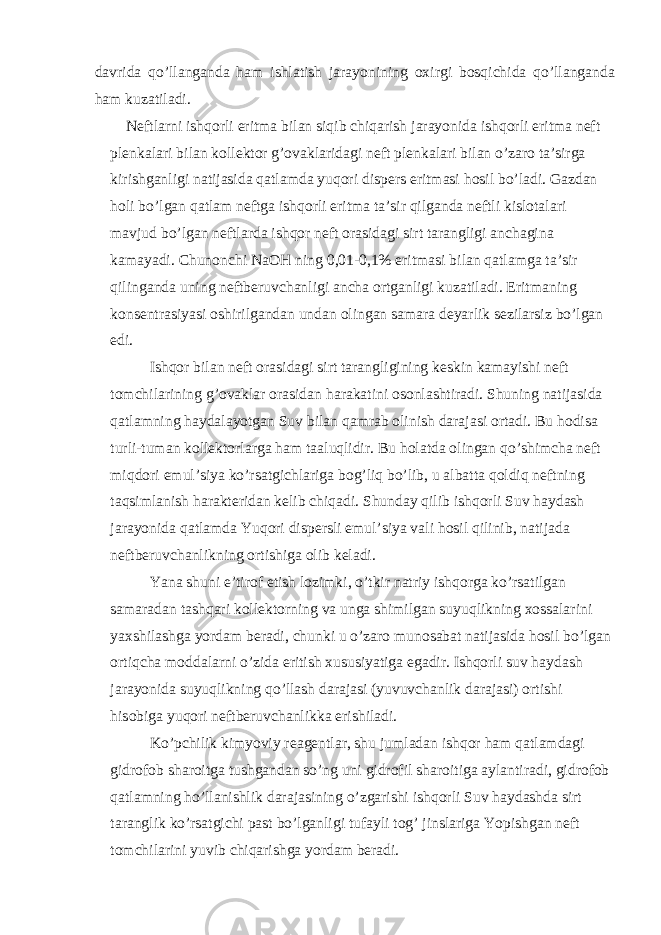 davrida qo’llanganda ham ishlatish jarayonining oxirgi bosqichida qo’llanganda ham kuzatiladi.

Neftlarni ishqorli eritma bilan siqib chiqarish jarayonida ishqorli eritma neft plenkalari bilan kollektor g’ovaklaridagi neft plenkalari bilan o’zaro ta’sirga kirishganligi natijasida qatlamda yuqori dispers eritmasi hosil bo’ladi. Gazdan holi bo’lgan qatlam neftga ishqorli eritma ta’sir qilganda neftli kislotalari mavjud bo’lgan neftlarda ishqor neft orasidagi sirt tarangligi anchagina kamayadi. Chunonchi NaOH ning 0,01-0,1% eritmasi bilan qatlamga ta’sir qilinganda uning neftberuvchanligi ancha ortganligi kuzatiladi. Eritmaning konsentrasiyasi oshirilgandan undan olingan samara deyarlik sezilarsiz bo’lgan edi.

Ishqor bilan neft orasidagi sirt tarangligining keskin kamayishi neft tomchilarining g’ovaklar orasidan harakatini osonlashtiradi. Shuning natijasida qatlamning haydalayotgan Suv bilan qamrab olinish darajasi ortadi. Bu hodisa turli-tuman kollektorlarga ham taaluqlidir. Bu holatda olingan qo’shimcha neft miqdori emul’siya ko’rsatgichlariga bog’liq bo’lib, u albatta qoldiq neftning taqsimlanish harakteridan kelib chiqadi. Shunday qilib ishqorli Suv haydash jarayonida qatlamda Yuqori dispersli emul’siya vali hosil qilinib, natijada neftberuvchanlikning ortishiga olib keladi.

Yana shuni e’tirof etish lozimki, o’tkir natriy ishqorga ko’rsatilgan samaradan tashqari kollektorning va unga shimilgan suyuqlikning xossalarini yaxshilashga yordam beradi, chunki u o’zaro munosabat natijasida hosil bo’lgan ortiqcha moddalarni o’zida eritish xususiyatiga egadir. Ishqorli suv haydash jarayonida suyuqlikning qo’llash darajasi (yuvuvchanlik darajasi) ortishi hisobiga yuqori neftberuvchanlikka erishiladi.

Ko’pchilik kimyoviy reagentlar, shu jumladan ishqor ham qatlamdagi gidrofob sharoitga tushgandan so’ng uni gidrofil sharoitiga aylantiradi, gidrofob qatlamning ho’llanishlik darajasining o’zgarishi ishqorli Suv haydashda sirt taranglik ko’rsatgichi past bo’lganligi tufayli tog’ jinslariga Yopishgan neft tomchilarini yuvib chiqarishga yordam beradi.